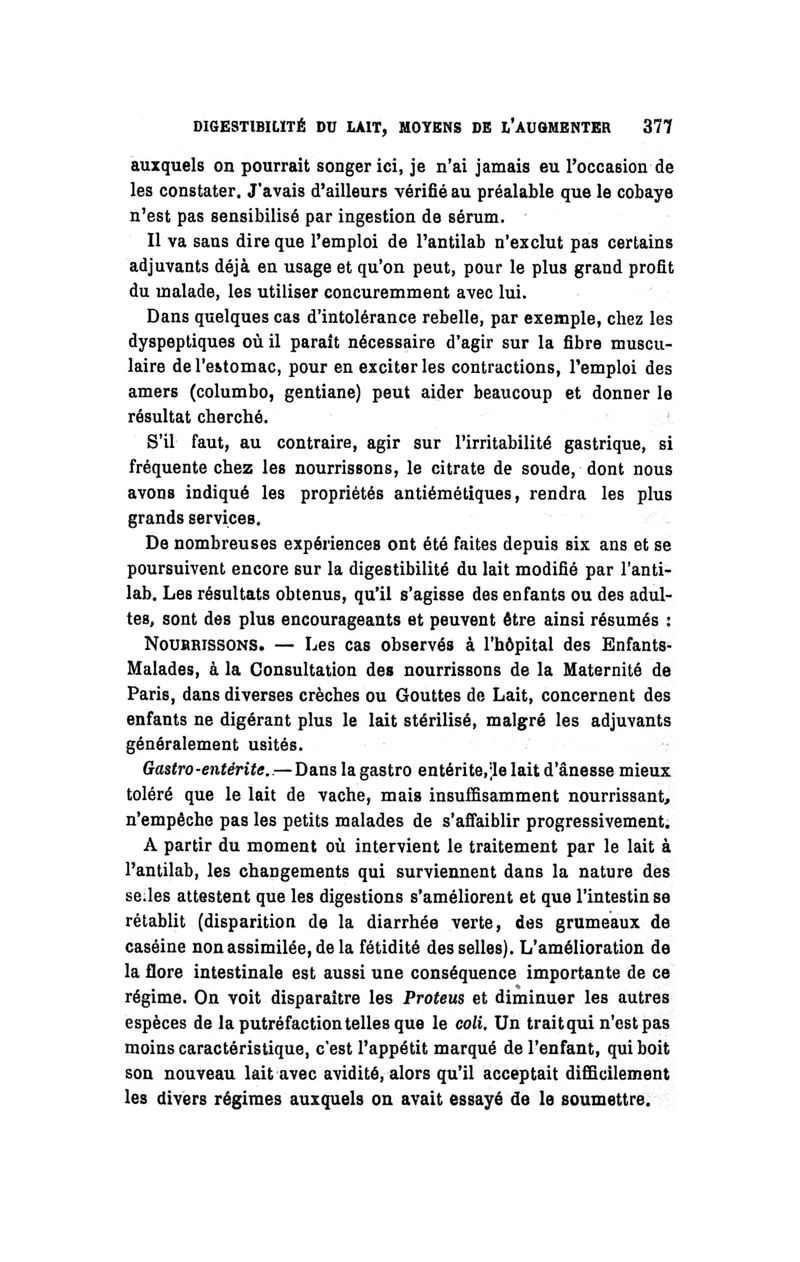 DIGESTIBILITÉ DU LAIT, MOYENS DE L'AUGMENTER 377

auxquels on pourrait songer ici, je n'ai jamais eu l'occasion de les constater. J'avais d'ailleurs vérifié au préalable que le cobaye n'est pas sensibilisé par ingestion de sérum.

Il va sans dire que l'emploi de l'antilab n'exclut pas certains adjuvants déjà en usage et qu'on peut, pour le plus grand profit du malade, les utiliser concuremment avec lui.

Dans quelques cas d'intolérance rebelle, par exemple, chez les dyspeptiques où il paraît nécessaire d'agir sur la fibre musculaire de l'estomac, pour en exciter les contractions, l'emploi des amers (columbo, gentiane) peut aider beaucoup et donner le résultat cherché.

S'il faut, au contraire, agir sur l'irritabilité gastrique, si fréquente chez les nourrissons, le citrate de soude, dont nous avons indiqué les propriétés antiémétiques, rendra les plus grands services.

De nombreuses expériences ont été faites depuis six ans et se poursuivent encore sur la digestibilité du lait modifié par l'antilab. Les résultats obtenus, qu'il s'agisse des enfants ou des adultes, sont des plus encourageants et peuvent être ainsi résumés :

NOURRISSONS. — Les cas observés à l'hôpital des Enfants-Malades, à la Consultation des nourrissons de la Maternité de Paris, dans diverses crèches ou Gouttes de Lait, concernent des enfants ne digérant plus le lait stérilisé, malgré les adjuvants généralement usités.

Gastro-entérite. — Dans la gastro entérite, le lait d'ânesse mieux toléré que le lait de vache, mais insuffisamment nourrissant, n'empêche pas les petits malades de s'affaiblir progressivement.

A partir du moment où intervient le traitement par le lait à l'antilab, les changements qui surviennent dans la nature des selles attestent que les digestions s'améliorent et que l'intestin se rétablit (disparition de la diarrhée verte, des grumeaux de caséine non assimilée, de la fétidité des selles). L'amélioration de la flore intestinale est aussi une conséquence importante de ce régime. On voit disparaître les Proteus et diminuer les autres espèces de la putréfaction telles que le coli. Un trait qui n'est pas moins caractéristique, c'est l'appétit marqué de l'enfant, qui boit son nouveau lait avec avidité, alors qu'il acceptait difficilement les divers régimes auxquels on avait essayé de le soumettre.